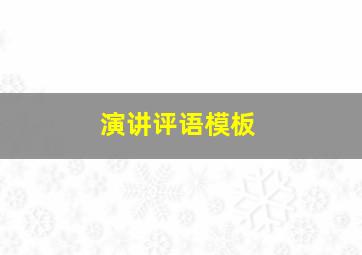 演讲评语模板